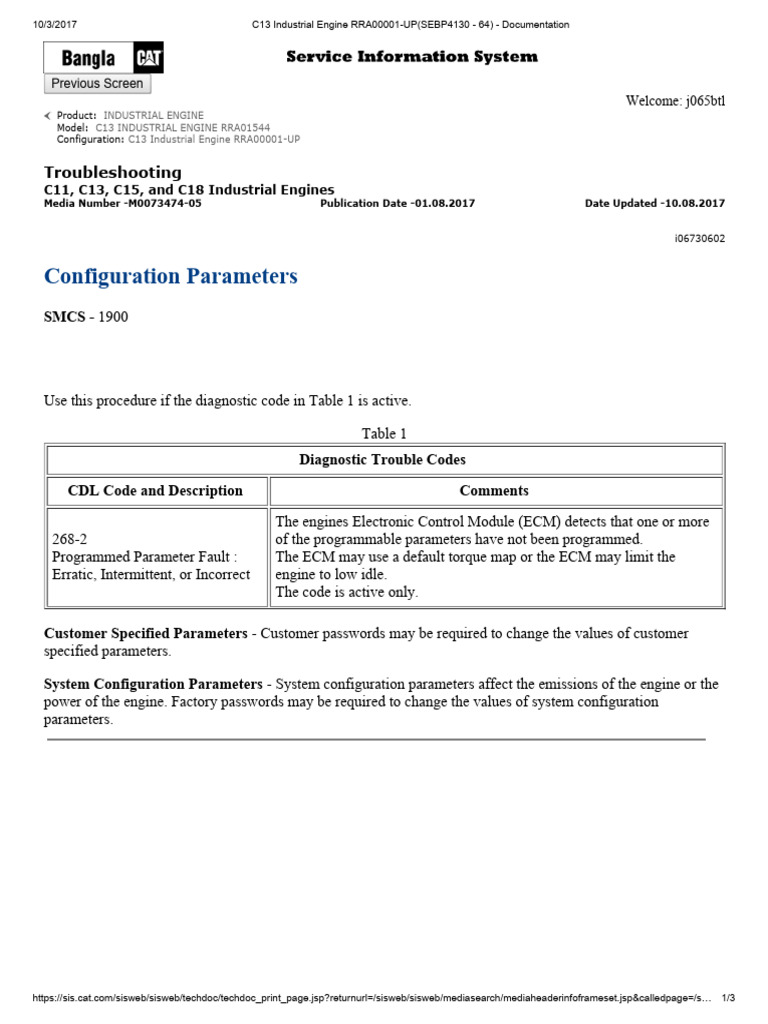 10/3/2017 C13 Industrial Engine RRA00001-UP(SEBP4130 - 64) - Documentation

Bangla CAT

Service Information System

Previous Screen

Welcome: j065btl

Product: INDUSTRIAL ENGINE
Model: C13 INDUSTRIAL ENGINE RRA01544
Configuration: C13 Industrial Engine RRA00001-UP

Troubleshooting
C11, C13, C15, and C18 Industrial Engines
Media Number -M0073474-05 Publication Date -01.08.2017 Date Updated -10.08.2017

i06730602

Configuration Parameters

SMCS - 1900

Use this procedure if the diagnostic code in Table 1 is active.

Table 1

| Diagnostic Trouble Codes | |
|---|---|
| CDL Code and Description | Comments |
| 268-2 Programmed Parameter Fault : Erratic, Intermittent, or Incorrect | The engines Electronic Control Module (ECM) detects that one or more of the programmable parameters have not been programmed. The ECM may use a default torque map or the ECM may limit the engine to low idle. The code is active only. |

Customer Specified Parameters - Customer passwords may be required to change the values of customer specified parameters.

System Configuration Parameters - System configuration parameters affect the emissions of the engine or the power of the engine. Factory passwords may be required to change the values of system configuration parameters.

https://sis.cat.com/sisweb/sisweb/techdoc/techdoc_print_page.jsp?returnurl=/sisweb/sisweb/mediasearch/mediaheaderinfoframeset.jsp&calledpage=/s... 1/3